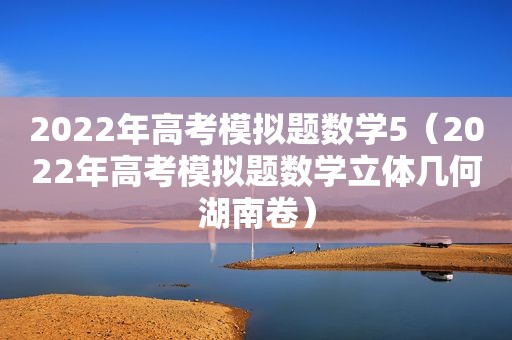 2022年高考模拟题数学5（2022年高考模拟题数学立体几何湖南卷）